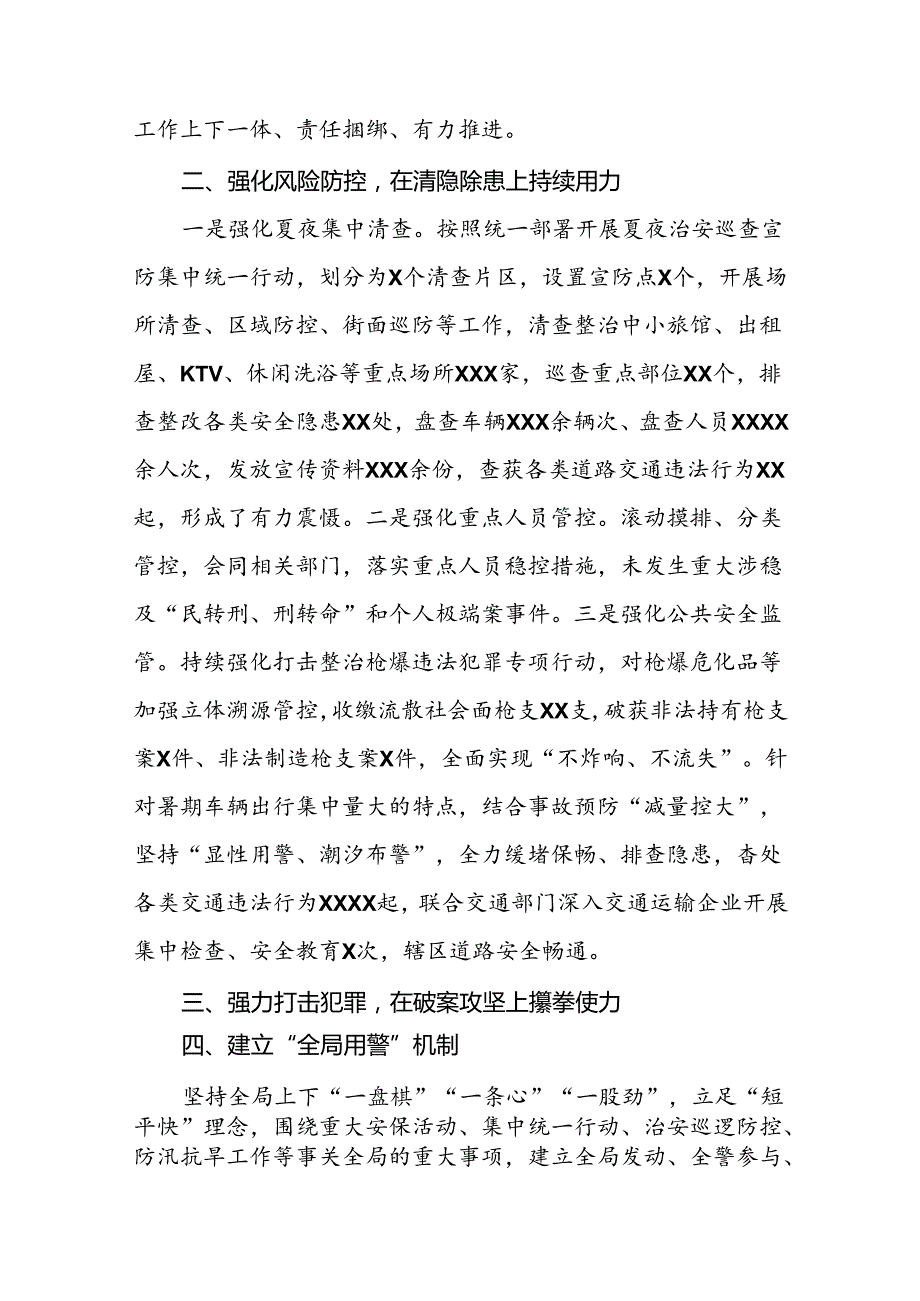 工作上下一体、责任捆绑、有力推进。

二、强化风险防控，在清隐除患上持续用力

一是强化夏夜集中清查。按照统一部署开展夏夜治安巡查宣防集中统一行动，划分为X个清查片区，设置宣防点X个，开展场所清查、区域防控、街面巡防等工作，清查整治中小旅馆、出租屋、KTV、休闲洗浴等重点场所XXX家，巡查重点部位XX个，排查整改各类安全隐患XX处，盘查车辆XXX余辆次、盘查人员XXXX余人次，发放宣传资料XXX余份，查获各类道路交通违法行为XX起，形成了有力震慑。二是强化重点人员管控。滚动摸排、分类管控，会同相关部门，落实重点人员稳控措施，未发生重大涉稳及“民转刑、刑转命”和个人极端案事件。三是强化公共安全监管。持续强化打击整治枪爆违法犯罪专项行动，对枪爆危化品等加强立体溯源管控，收缴流散社会面枪支XX支，破获非法持有枪支案X件、非法制造枪支案X件，全面实现“不炸响、不流失”。针对暑期车辆出行集中量大的特点，结合事故预防“减量控大”，坚持“显性用警、潮汐布警”，全力缓堵保畅、排查隐患，杳处各类交通违法行为XXXX起，联合交通部门深入交通运输企业开展集中检查、安全教育X次，辖区道路安全畅通。

三、强力打击犯罪，在破案攻坚上攥拳使力

四、建立“全局用警”机制

坚持全局上下“一盘棋”“一条心”“一股劲”，立足“短平快”理念，围绕重大安保活动、集中统一行动、治安巡逻防控、防汛抗旱工作等事关全局的重大事项，建立全局发动、全警参与、